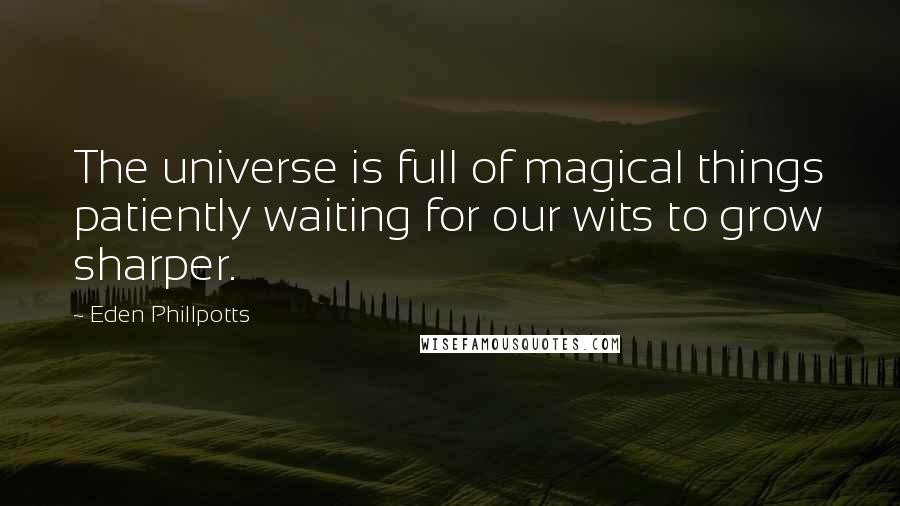 The universe is full of magical things patiently waiting for our wits to grow sharper.

~ Eden Phillpotts

WISEFAMOUSQUOTES.COM